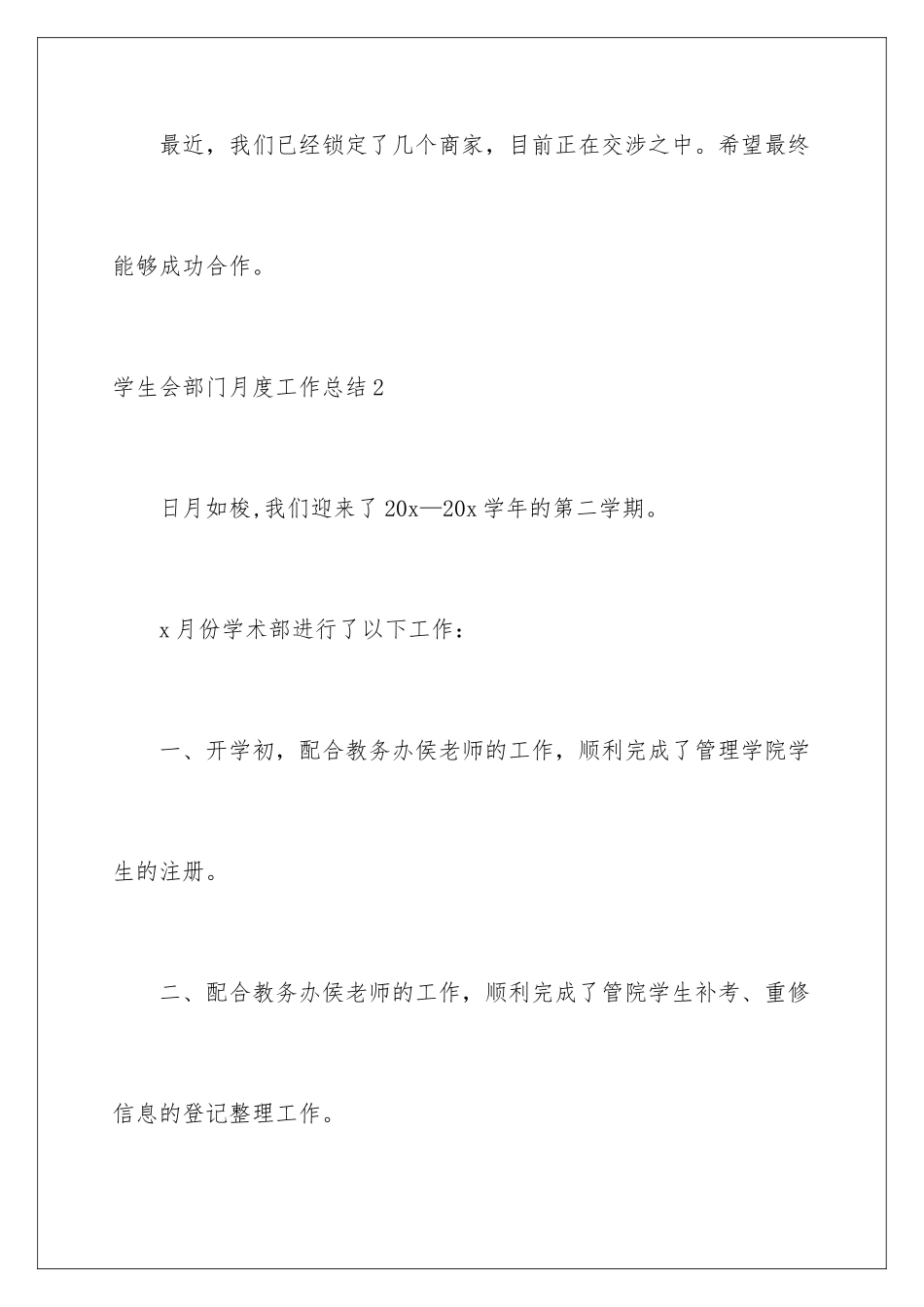 最近，我们已经锁定了几个商家，目前正在交涉之中。希望最终能够成功合作。

学生会部门月度工作总结2

日月如梭,我们迎来了20x—20x学年的第二学期。

x月份学术部进行了以下工作：

一、开学初，配合教务办侯老师的工作，顺利完成了管理学院学生的注册。

二、配合教务办侯老师的工作，顺利完成了管院学生补考、重修信息的登记整理工作。